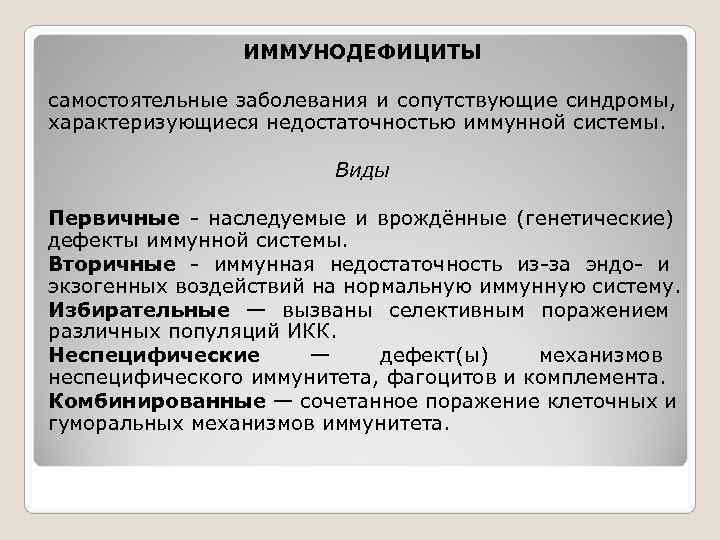 ИММУНОДЕФИЦИТЫ

самостоятельные заболевания и сопутствующие синдромы, характеризующиеся недостаточностью иммунной системы.

Виды

Первичные - наследуемые и врождённые (генетические) дефекты иммунной системы.
Вторичные - иммунная недостаточность из-за эндо- и экзогенных воздействий на нормальную иммунную систему.
Избирательные — вызваны селективным поражением различных популяций ИКК.
Неспецифические — дефект(ы) механизмов неспецифического иммунитета, фагоцитов и комплемента.
Комбинированные — сочетанное поражение клеточных и гуморальных механизмов иммунитета.